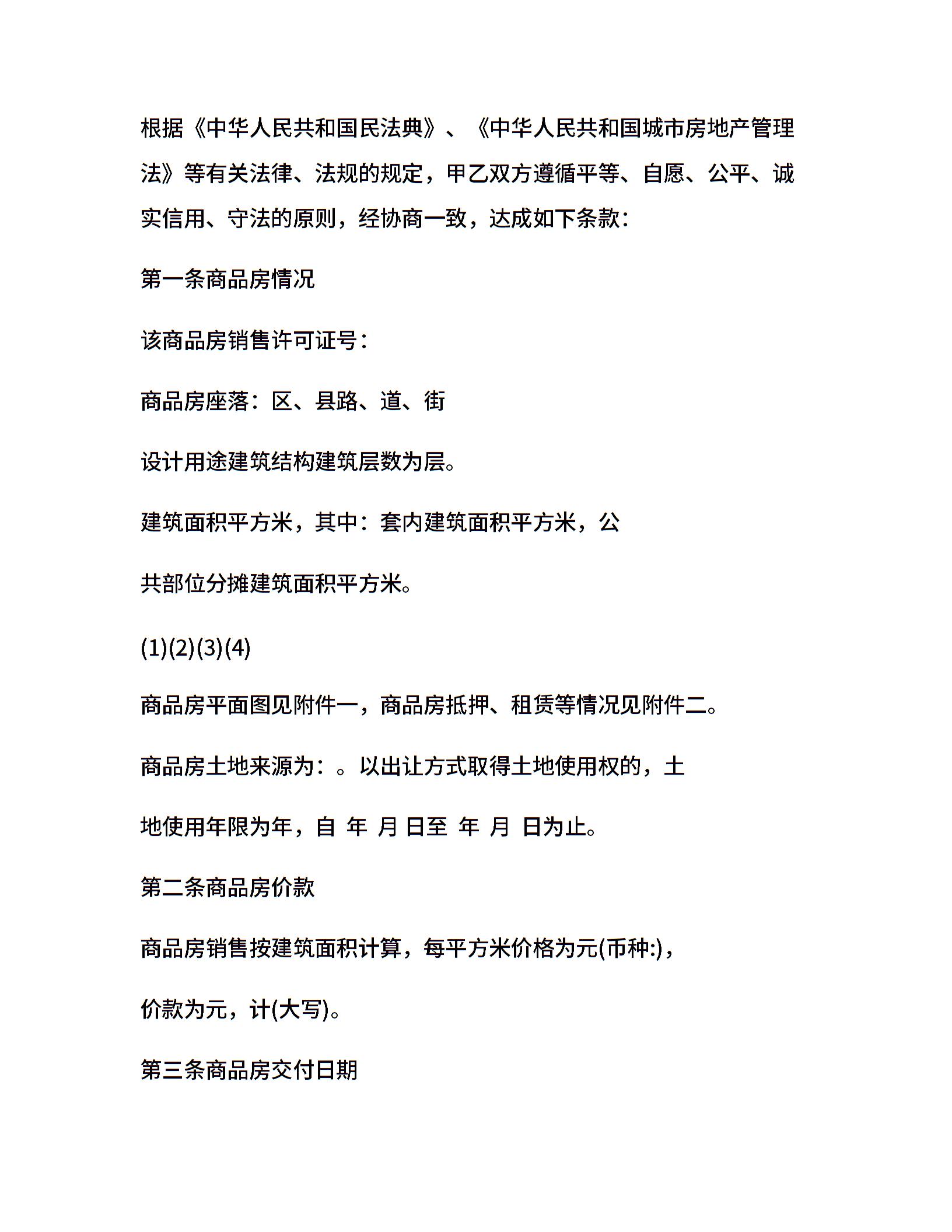 根据《中华人民共和国民法典》、《中华人民共和国城市房地产管理法》等有关法律、法规的规定，甲乙双方遵循平等、自愿、公平、诚实信用、守法的原则，经协商一致，达成如下条款：

第一条商品房情况

该商品房销售许可证号：

商品房座落：区、县路、道、街

设计用途建筑结构建筑层数为层。

建筑面积平方米，其中：套内建筑面积平方米，公

共部位分摊建筑面积平方米。

(1)(2)(3)(4)

商品房平面图见附件一，商品房抵押、租赁等情况见附件二。

商品房土地来源为：。以出让方式取得土地使用权的，土

地使用年限为年，自 年 月 日至 年 月 日为止。

第二条商品房价款

商品房销售按建筑面积计算，每平方米价格为元(币种:)，

价款为元，计(大写)。

第三条商品房交付日期